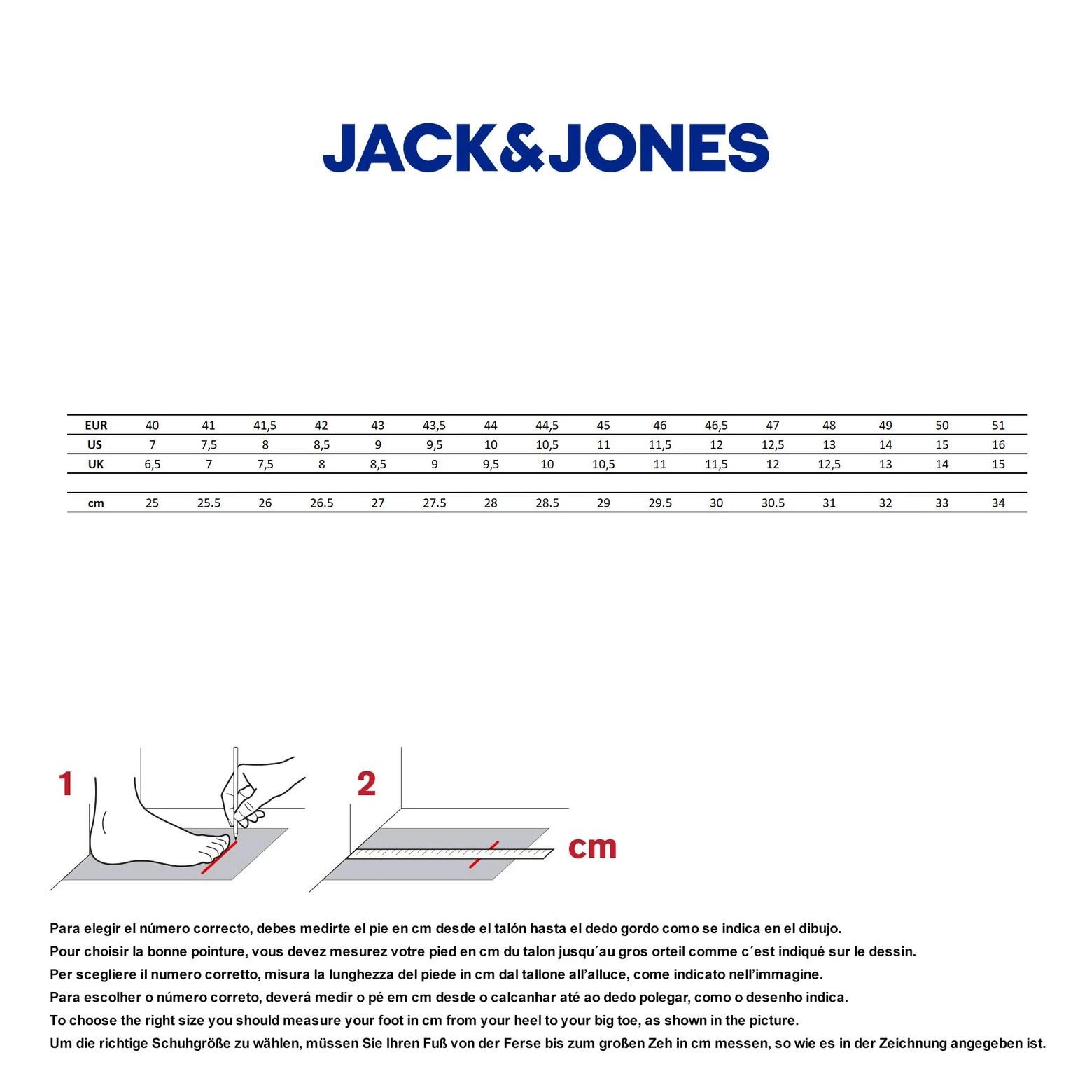 JACK&JONES

| EUR | 40 | 41 | 41,5 | 42 | 43 | 43,5 | 44 | 44,5 | 45 | 46 | 46,5 | 47 | 48 | 49 | 50 | 51 |
|---|---|---|---|---|---|---|---|---|---|---|---|---|---|---|---|---|
| US | 7 | 7,5 | 8 | 8,5 | 9 | 9,5 | 10 | 10,5 | 11 | 11,5 | 12 | 12,5 | 13 | 14 | 15 | 16 |
| UK | 6,5 | 7 | 7,5 | 8 | 8,5 | 9 | 9,5 | 10 | 10,5 | 11 | 11,5 | 12 | 12,5 | 13 | 14 | 15 |
| | | | | | | | | | | | | | | | | |
| cm | 25 | 25.5 | 26 | 26.5 | 27 | 27.5 | 28 | 28.5 | 29 | 29.5 | 30 | 30.5 | 31 | 32 | 33 | 34 |

1

2

cm

Para elegir el número correcto, debes medirte el pie en cm desde el talón hasta el dedo gordo como se indica en el dibujo.
Pour choisir la bonne pointure, vous devez mesurez votre pied en cm du talon jusqu´au gros orteil comme c´est indiqué sur le dessin.
Per scegliere il numero corretto, misura la lunghezza del piede in cm dal tallone all'alluce, come indicato nell'immagine.
Para escolher o número correto, deverá medir o pé em cm desde o calcanhar até ao dedo polegar, como o desenho indica.
To choose the right size you should measure your foot in cm from your heel to your big toe, as shown in the picture.
Um die richtige Schuhgröße zu wählen, müssen Sie Ihren Fuß von der Ferse bis zum großen Zeh in cm messen, so wie es in der Zeichnung angegeben ist.